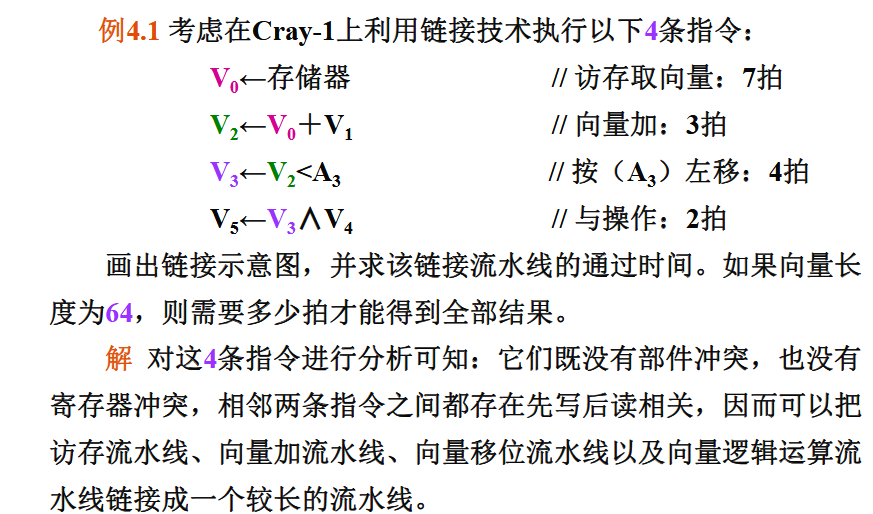 例4.1 考虑在Cray-1上利用链接技术执行以下4条指令：

$V_0$←存储器 // 访存取向量：7拍

$V_2$←$V_0$＋$V_1$ // 向量加：3拍

$V_3$←$V_2$<$A_3$ // 按（$A_3$）左移：4拍

$V_5$←$V_3$∧$V_4$ // 与操作：2拍

画出链接示意图，并求该链接流水线的通过时间。如果向量长度为64，则需要多少拍才能得到全部结果。

解 对这4条指令进行分析可知：它们既没有部件冲突，也没有寄存器冲突，相邻两条指令之间都存在先写后读相关，因而可以把访存流水线、向量加流水线、向量移位流水线以及向量逻辑运算流水线链接成一个较长的流水线。